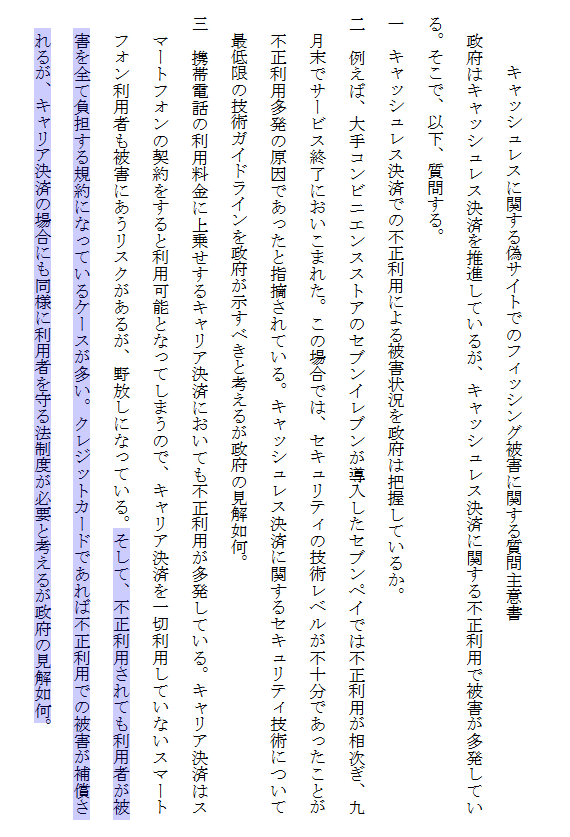 キャッシュレスに関する偽サイトでのフィッシング被害に関する質問主意書

政府はキャッシュレス決済を推進しているが、キャッシュレス決済に関する不正利用で被害が多発している。そこで、以下、質問する。

一　キャッシュレス決済での不正利用による被害状況を政府は把握しているか。

二　例えば、大手コンビニエンスストアのセブンイレブンが導入したセブンペイでは不正利用が相次ぎ、九月末でサービス終了においこまれた。この場合では、セキュリティの技術レベルが不十分であったことが不正利用多発の原因であったと指摘されている。キャッシュレス決済に関するセキュリティ技術について最低限の技術ガイドラインを政府が示すべきと考えるが政府の見解如何。

三　携帯電話の利用料金に上乗せするキャリア決済においても不正利用が多発している。キャリア決済はスマートフォンの契約をすると利用可能となってしまうので、キャリア決済を一切利用していないスマートフォン利用者も被害にあうリスクがあるが、野放しになっている。そして、不正利用されても利用者が被害を全て負担する規約になっているケースが多い。クレジットカードであれば不正利用での被害が補償されるが、キャリア決済の場合にも同様に利用者を守る法制度が必要と考えるが政府の見解如何。